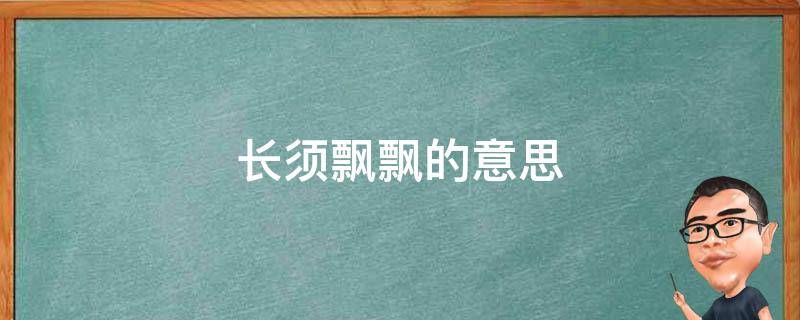 长须飘飘的意思